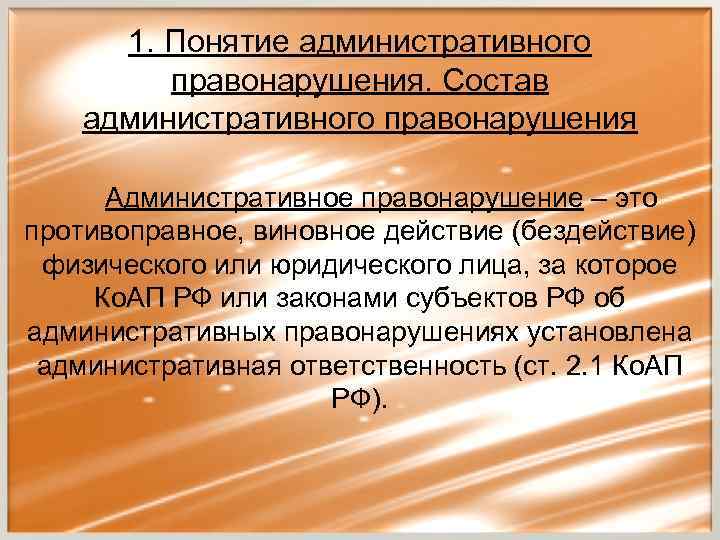 1. Понятие административного правонарушения. Состав административного правонарушения

Административное правонарушение – это противоправное, виновное действие (бездействие) физического или юридического лица, за которое КоАП РФ или законами субъектов РФ об административных правонарушениях установлена административная ответственность (ст. 2.1 КоАП РФ).